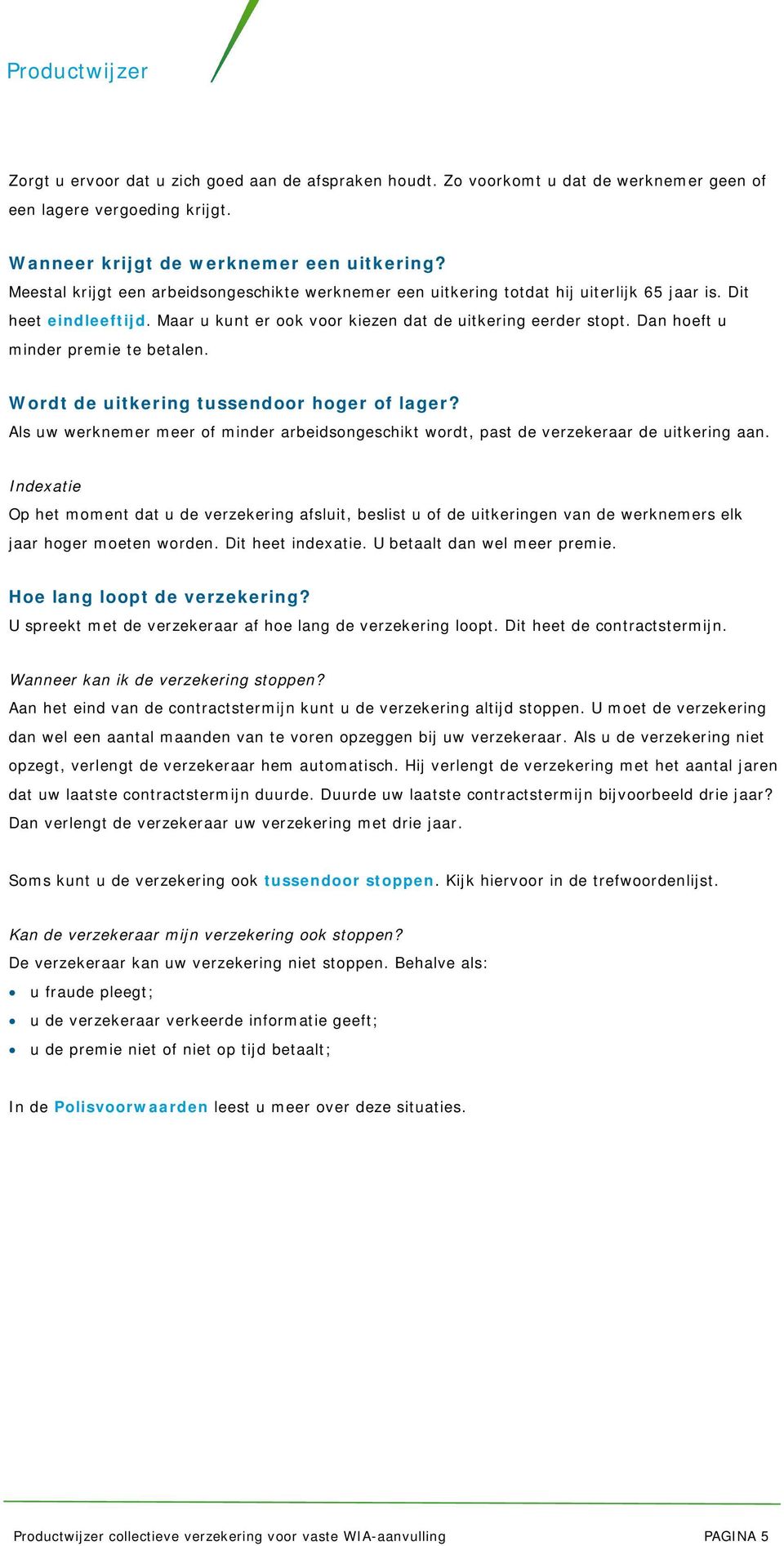 Productwijzer

Zorgt u ervoor dat u zich goed aan de afspraken houdt. Zo voorkomt u dat de werknemer geen of een lagere vergoeding krijgt.

Wanneer krijgt de werknemer een uitkering?
Meestal krijgt een arbeidsongeschikte werknemer een uitkering totdat hij uiterlijk 65 jaar is. Dit heet eindleeftijd. Maar u kunt er ook voor kiezen dat de uitkering eerder stopt. Dan hoeft u minder premie te betalen.

Wordt de uitkering tussendoor hoger of lager?
Als uw werknemer meer of minder arbeidsongeschikt wordt, past de verzekeraar de uitkering aan.

Indexatie
Op het moment dat u de verzekering afsluit, beslist u of de uitkeringen van de werknemers elk jaar hoger moeten worden. Dit heet indexatie. U betaalt dan wel meer premie.

Hoe lang loopt de verzekering?
U spreekt met de verzekeraar af hoe lang de verzekering loopt. Dit heet de contractstermijn.

Wanneer kan ik de verzekering stoppen?
Aan het eind van de contractstermijn kunt u de verzekering altijd stoppen. U moet de verzekering dan wel een aantal maanden van te voren opzeggen bij uw verzekeraar. Als u de verzekering niet opzegt, verlengt de verzekeraar hem automatisch. Hij verlengt de verzekering met het aantal jaren dat uw laatste contractstermijn duurde. Duurde uw laatste contractstermijn bijvoorbeeld drie jaar? Dan verlengt de verzekeraar uw verzekering met drie jaar.

Soms kunt u de verzekering ook tussendoor stoppen. Kijk hiervoor in de trefwoordenlijst.

Kan de verzekeraar mijn verzekering ook stoppen?
De verzekeraar kan uw verzekering niet stoppen. Behalve als:
• u fraude pleegt;
• u de verzekeraar verkeerde informatie geeft;
• u de premie niet of niet op tijd betaalt;

In de Polisvoorwaarden leest u meer over deze situaties.

Productwijzer collectieve verzekering voor vaste WIA-aanvulling PAGINA 5